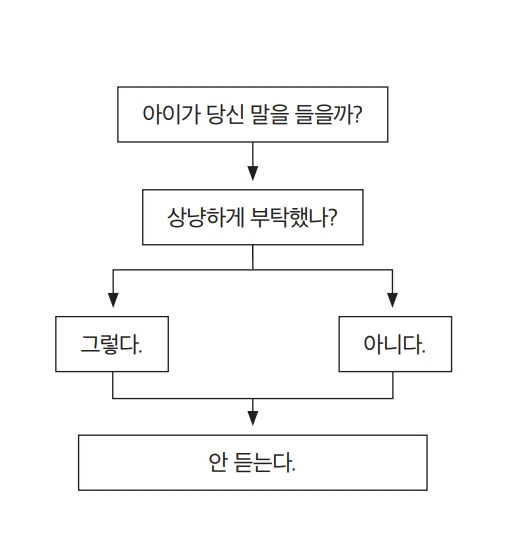 아이가 당신 말을 들을까?

상냥하게 부탁했나?

그렇다.

아니다.

안 듣는다.